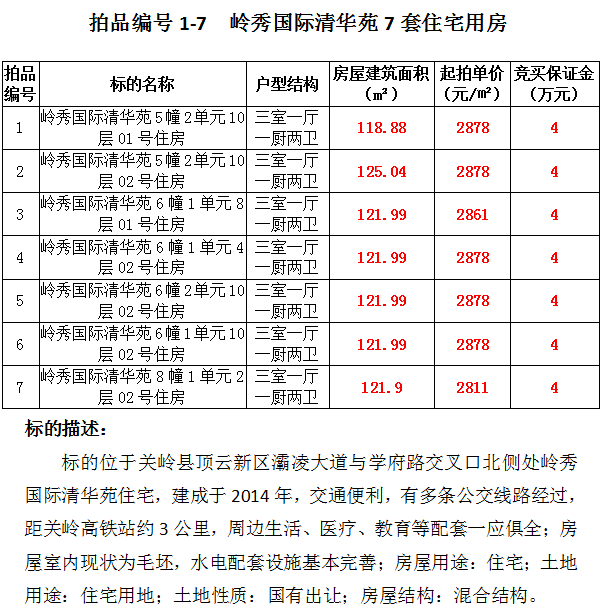 拍品编号 1-7　岭秀国际清华苑 7 套住宅用房

| 拍品编号 | 标的名称 | 户型结构 | 房屋建筑面积（㎡） | 起拍单价（元/㎡） | 竞买保证金（万元） |
|---|---|---|---|---|---|
| 1 | 岭秀国际清华苑 5 幢 2 单元 10 层 01 号住房 | 三室一厅一厨两卫 | 118.88 | 2878 | 4 |
| 2 | 岭秀国际清华苑 5 幢 2 单元 10 层 02 号住房 | 三室一厅一厨两卫 | 125.04 | 2878 | 4 |
| 3 | 岭秀国际清华苑 6 幢 1 单元 8 层 01 号住房 | 三室一厅一厨两卫 | 121.99 | 2861 | 4 |
| 4 | 岭秀国际清华苑 6 幢 1 单元 4 层 02 号住房 | 三室一厅一厨两卫 | 121.99 | 2878 | 4 |
| 5 | 岭秀国际清华苑 6 幢 2 单元 10 层 02 号住房 | 三室一厅一厨两卫 | 121.99 | 2878 | 4 |
| 6 | 岭秀国际清华苑 6 幢 1 单元 10 层 02 号住房 | 三室一厅一厨两卫 | 121.99 | 2878 | 4 |
| 7 | 岭秀国际清华苑 8 幢 1 单元 2 层 02 号住房 | 三室一厅一厨两卫 | 121.9 | 2811 | 4 |

标的描述：

标的位于关岭县顶云新区灞凌大道与学府路交叉口北侧处岭秀国际清华苑住宅，建成于 2014 年，交通便利，有多条公交线路经过，距关岭高铁站约 3 公里，周边生活、医疗、教育等配套一应俱全；房屋室内现状为毛坯，水电配套设施基本完善；房屋用途：住宅；土地用途：住宅用地；土地性质：国有出让；房屋结构：混合结构。